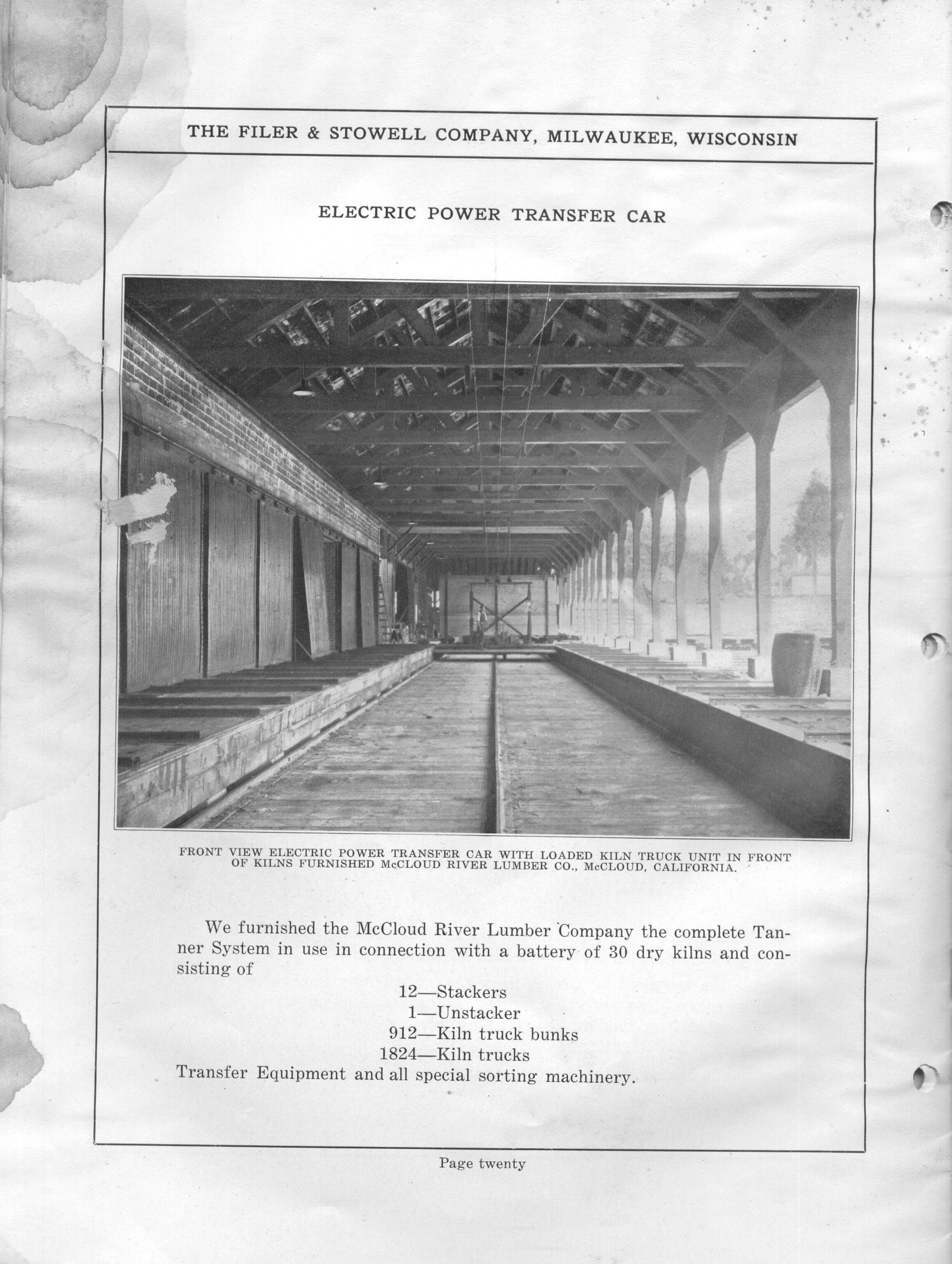 THE FILER & STOWELL COMPANY, MILWAUKEE, WISCONSIN

ELECTRIC POWER TRANSFER CAR

FRONT VIEW ELECTRIC POWER TRANSFER CAR WITH LOADED KILN TRUCK UNIT IN FRONT OF KILNS FURNISHED McCLOUD RIVER LUMBER CO., McCLOUD, CALIFORNIA.

We furnished the McCloud River Lumber Company the complete Tanner System in use in connection with a battery of 30 dry kilns and consisting of

12—Stackers
1—Unstacker
912—Kiln truck bunks
1824—Kiln trucks
Transfer Equipment and all special sorting machinery.

Page twenty